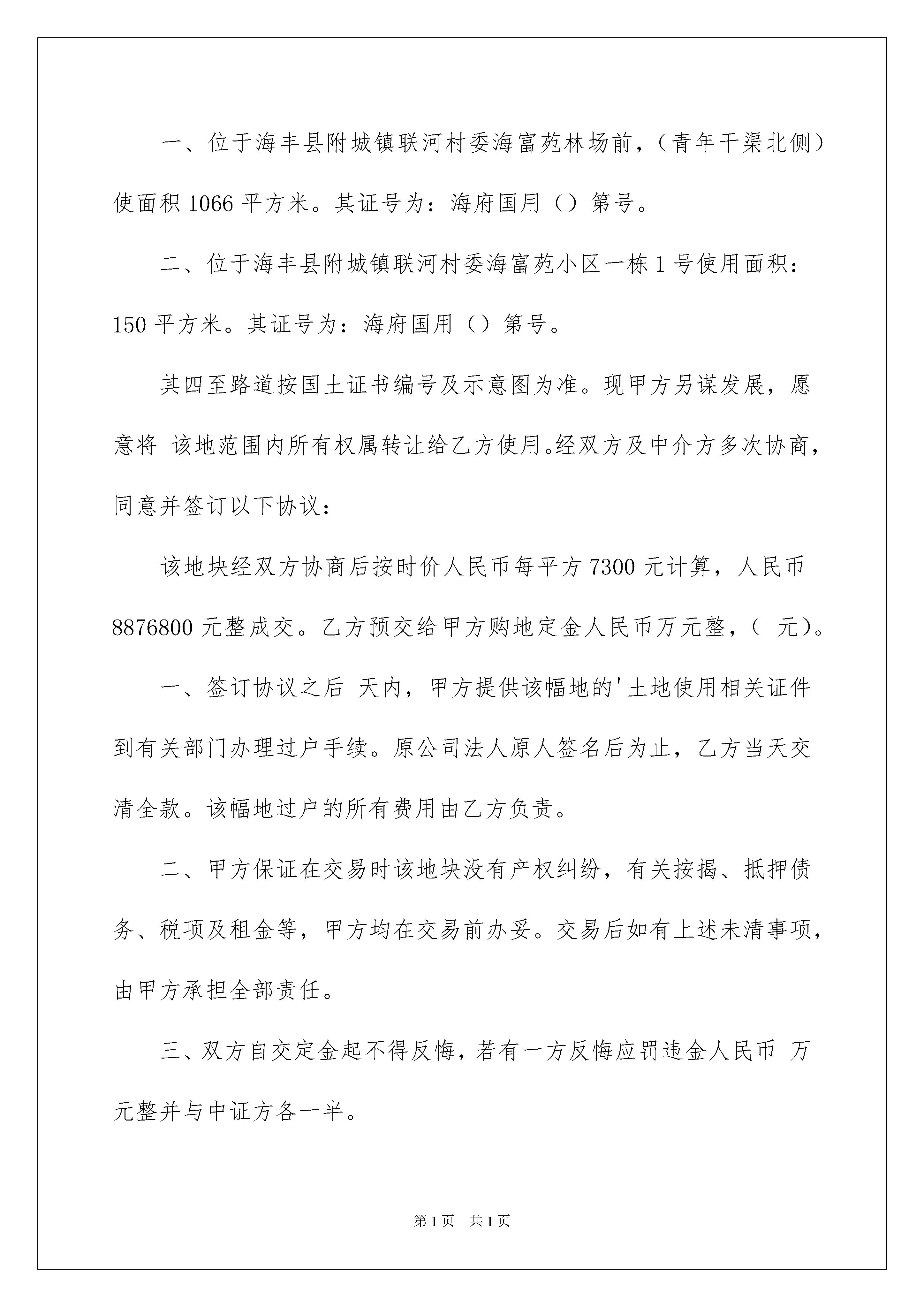 一、位于海丰县附城镇联河村委海富苑林场前，（青年干渠北侧）使面积 1066 平方米。其证号为：海府国用（）第号。

二、位于海丰县附城镇联河村委海富苑小区一栋 1 号使用面积：150 平方米。其证号为：海府国用（）第号。

其四至路道按国土证书编号及示意图为准。现甲方另谋发展，愿意将 该地范围内所有权属转让给乙方使用。经双方及中介方多次协商，同意并签订以下协议：

该地块经双方协商后按时价人民币每平方 7300 元计算，人民币 8876800 元整成交。乙方预交给甲方购地定金人民币万元整，（ 元）。

一、签订协议之后 天内，甲方提供该幅地的'土地使用相关证件到有关部门办理过户手续。原公司法人原人签名后为止，乙方当天交清全款。该幅地过户的所有费用由乙方负责。

二、甲方保证在交易时该地块没有产权纠纷，有关按揭、抵押债务、税项及租金等，甲方均在交易前办妥。交易后如有上述未清事项，由甲方承担全部责任。

三、双方自交定金起不得反悔，若有一方反悔应罚违金人民币 万元整并与中证方各一半。

第 1 页 共 1 页